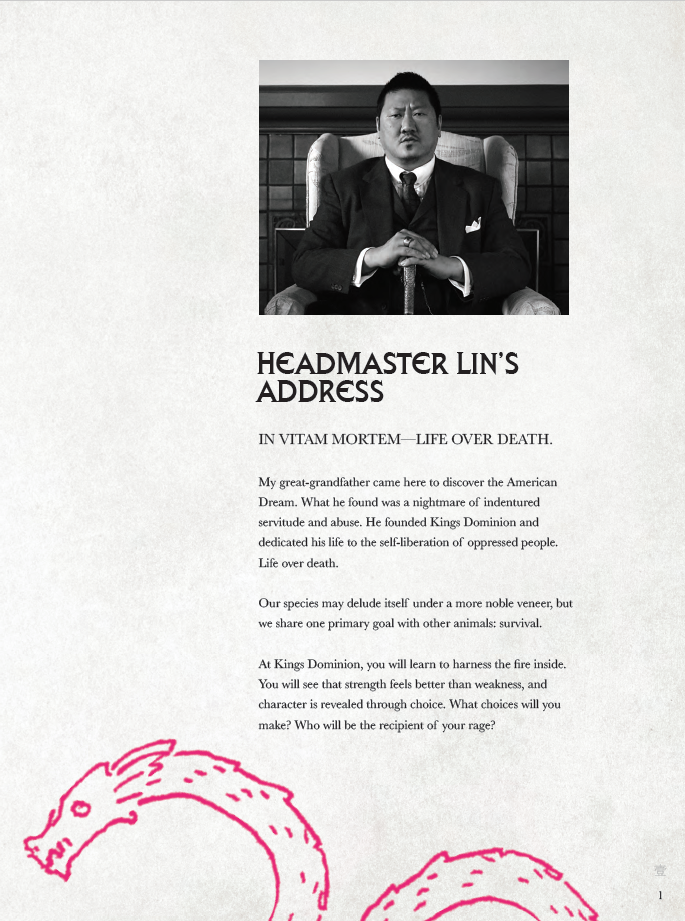 HEADMASTER LIN'S ADDRESS

IN VITAM MORTEM—LIFE OVER DEATH.

My great-grandfather came here to discover the American Dream. What he found was a nightmare of indentured servitude and abuse. He founded Kings Dominion and dedicated his life to the self-liberation of oppressed people. Life over death.

Our species may delude itself under a more noble veneer, but we share one primary goal with other animals: survival.

At Kings Dominion, you will learn to harness the fire inside. You will see that strength feels better than weakness, and character is revealed through choice. What choices will you make? Who will be the recipient of your rage?

壹

1